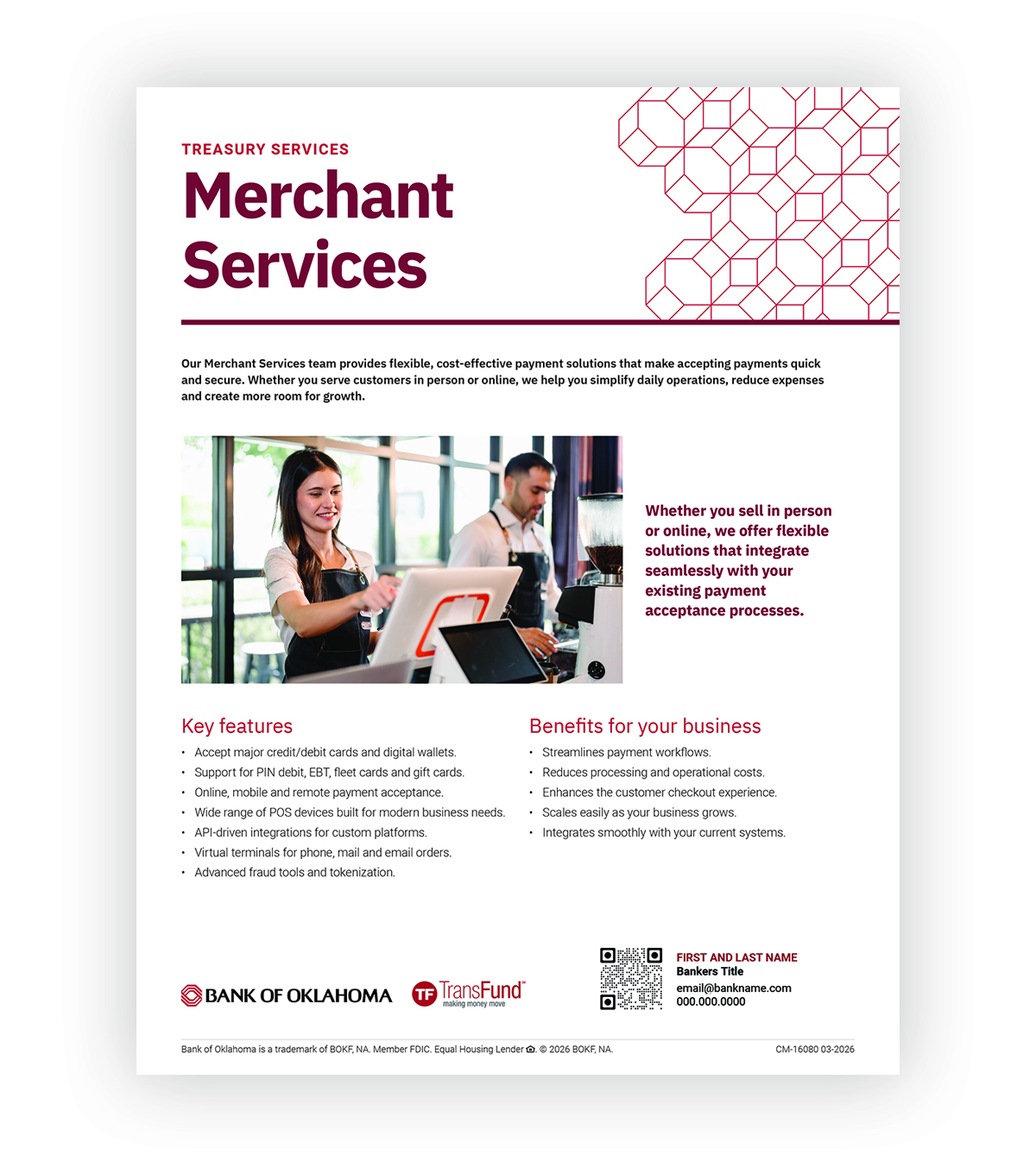 TREASURY SERVICES

Merchant Services

Our Merchant Services team provides flexible, cost-effective payment solutions that make accepting payments quick and secure. Whether you serve customers in person or online, we help you simplify daily operations, reduce expenses and create more room for growth.

Whether you sell in person or online, we offer flexible solutions that integrate seamlessly with your existing payment acceptance processes.

Key features

• Accept major credit/debit cards and digital wallets.
• Support for PIN debit, EBT, fleet cards and gift cards.
• Online, mobile and remote payment acceptance.
• Wide range of POS devices built for modern business needs.
• API-driven integrations for custom platforms.
• Virtual terminals for phone, mail and email orders.
• Advanced fraud tools and tokenization.

Benefits for your business

• Streamlines payment workflows.
• Reduces processing and operational costs.
• Enhances the customer checkout experience.
• Scales easily as your business grows.
• Integrates smoothly with your current systems.

BANK OF OKLAHOMA

TF TransFund™
making money move

FIRST AND LAST NAME
Bankers Title
email@bankname.com
000.000.0000

Bank of Oklahoma is a trademark of BOKF, NA. Member FDIC. Equal Housing Lender. © 2026 BOKF, NA.

CM-16080 03-2026